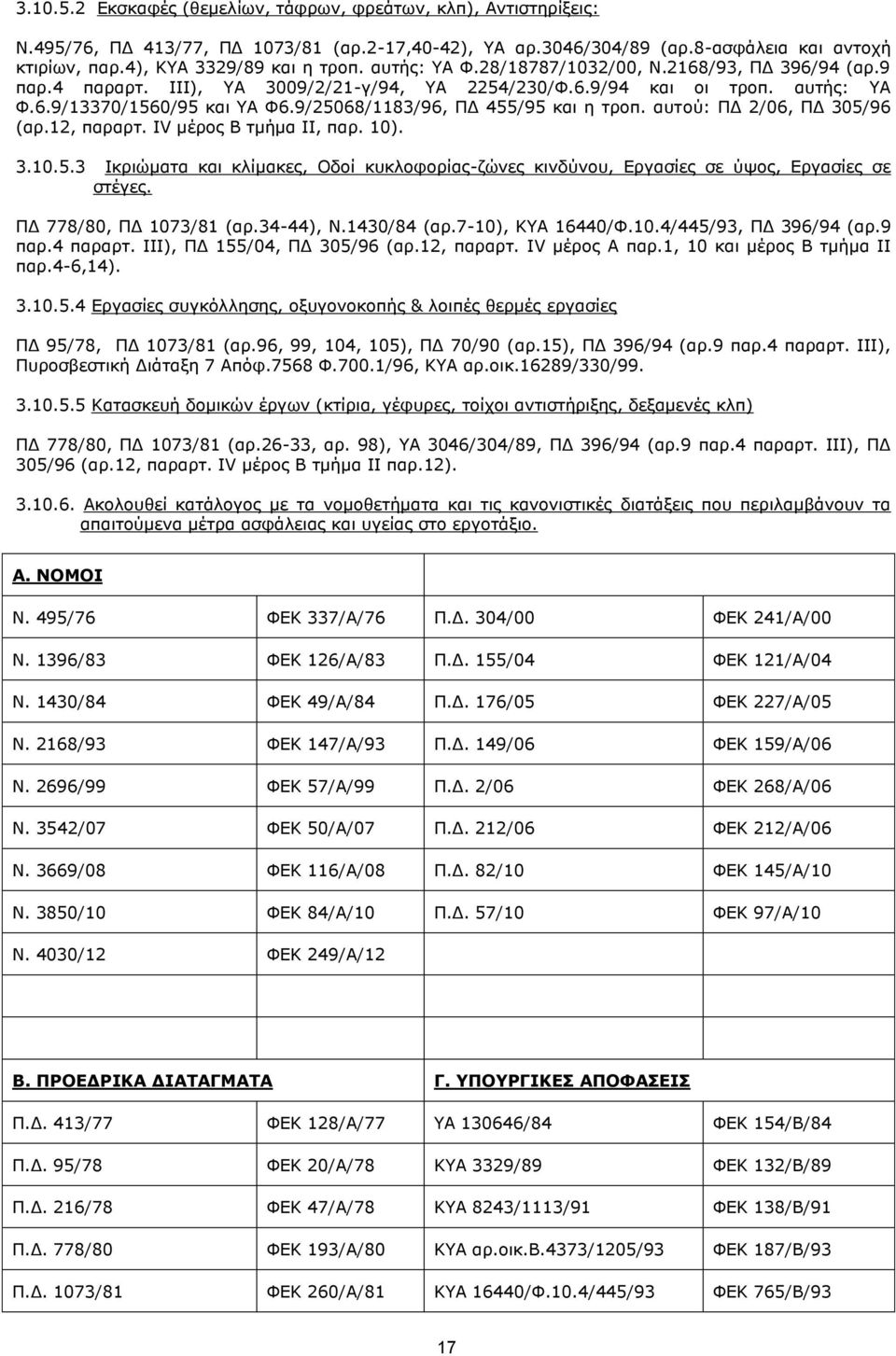 3.10.5.2 Εκσκαφές (θεμελίων, τάφρων, φρεάτων, κλπ), Αντιστηρίξεις:

Ν.495/76, ΠΔ 413/77, ΠΔ 1073/81 (αρ.2-17,40-42), ΥΑ αρ.3046/304/89 (αρ.8-ασφάλεια και αντοχή κτιρίων, παρ.4), ΚΥΑ 3329/89 και η τροπ. αυτής: ΥΑ Φ.28/18787/1032/00, Ν.2168/93, ΠΔ 396/94 (αρ.9 παρ.4 παραρτ. ΙΙΙ), ΥΑ 3009/2/21-γ/94, ΥΑ 2254/230/Φ.6.9/94 και οι τροπ. αυτής: ΥΑ Φ.6.9/13370/1560/95 και ΥΑ Φ6.9/25068/1183/96, ΠΔ 455/95 και η τροπ. αυτού: ΠΔ 2/06, ΠΔ 305/96 (αρ.12, παραρτ. IV μέρος Β τμήμα ΙΙ, παρ. 10).

3.10.5.3 Ικριώματα και κλίμακες, Οδοί κυκλοφορίας-ζώνες κινδύνου, Εργασίες σε ύψος, Εργασίες σε στέγες.

ΠΔ 778/80, ΠΔ 1073/81 (αρ.34-44), Ν.1430/84 (αρ.7-10), ΚΥΑ 16440/Φ.10.4/445/93, ΠΔ 396/94 (αρ.9 παρ.4 παραρτ. ΙΙΙ), ΠΔ 155/04, ΠΔ 305/96 (αρ.12, παραρτ. IV μέρος Α παρ.1, 10 και μέρος Β τμήμα ΙΙ παρ.4-6,14).

3.10.5.4 Εργασίες συγκόλλησης, οξυγονοκοπής & λοιπές θερμές εργασίες

ΠΔ 95/78, ΠΔ 1073/81 (αρ.96, 99, 104, 105), ΠΔ 70/90 (αρ.15), ΠΔ 396/94 (αρ.9 παρ.4 παραρτ. ΙΙΙ), Πυροσβεστική Διάταξη 7 Απόφ.7568 Φ.700.1/96, ΚΥΑ αρ.οικ.16289/330/99.

3.10.5.5 Κατασκευή δομικών έργων (κτίρια, γέφυρες, τοίχοι αντιστήριξης, δεξαμενές κλπ)

ΠΔ 778/80, ΠΔ 1073/81 (αρ.26-33, αρ. 98), ΥΑ 3046/304/89, ΠΔ 396/94 (αρ.9 παρ.4 παραρτ. ΙΙΙ), ΠΔ 305/96 (αρ.12, παραρτ. IV μέρος Β τμήμα ΙΙ παρ.12).

3.10.6. Ακολουθεί κατάλογος με τα νομοθετήματα και τις κανονιστικές διατάξεις που περιλαμβάνουν τα απαιτούμενα μέτρα ασφάλειας και υγείας στο εργοτάξιο.

Α. ΝΟΜΟΙ

| | | | |
|---|---|---|---|
| Ν. 495/76 | ΦΕΚ 337/Α/76 | Π.Δ. 304/00 | ΦΕΚ 241/Α/00 |
| Ν. 1396/83 | ΦΕΚ 126/Α/83 | Π.Δ. 155/04 | ΦΕΚ 121/Α/04 |
| Ν. 1430/84 | ΦΕΚ 49/Α/84 | Π.Δ. 176/05 | ΦΕΚ 227/Α/05 |
| Ν. 2168/93 | ΦΕΚ 147/Α/93 | Π.Δ. 149/06 | ΦΕΚ 159/Α/06 |
| Ν. 2696/99 | ΦΕΚ 57/Α/99 | Π.Δ. 2/06 | ΦΕΚ 268/Α/06 |
| Ν. 3542/07 | ΦΕΚ 50/Α/07 | Π.Δ. 212/06 | ΦΕΚ 212/Α/06 |
| Ν. 3669/08 | ΦΕΚ 116/Α/08 | Π.Δ. 82/10 | ΦΕΚ 145/Α/10 |
| Ν. 3850/10 | ΦΕΚ 84/Α/10 | Π.Δ. 57/10 | ΦΕΚ 97/Α/10 |
| Ν. 4030/12 | ΦΕΚ 249/Α/12 | | |

| Β. ΠΡΟΕΔΡΙΚΑ ΔΙΑΤΑΓΜΑΤΑ | | Γ. ΥΠΟΥΡΓΙΚΕΣ ΑΠΟΦΑΣΕΙΣ | |
|---|---|---|---|
| Π.Δ. 413/77 | ΦΕΚ 128/Α/77 | ΥΑ 130646/84 | ΦΕΚ 154/Β/84 |
| Π.Δ. 95/78 | ΦΕΚ 20/Α/78 | ΚΥΑ 3329/89 | ΦΕΚ 132/Β/89 |
| Π.Δ. 216/78 | ΦΕΚ 47/Α/78 | ΚΥΑ 8243/1113/91 | ΦΕΚ 138/Β/91 |
| Π.Δ. 778/80 | ΦΕΚ 193/Α/80 | ΚΥΑ αρ.οικ.Β.4373/1205/93 | ΦΕΚ 187/Β/93 |
| Π.Δ. 1073/81 | ΦΕΚ 260/Α/81 | ΚΥΑ 16440/Φ.10.4/445/93 | ΦΕΚ 765/Β/93 |

17